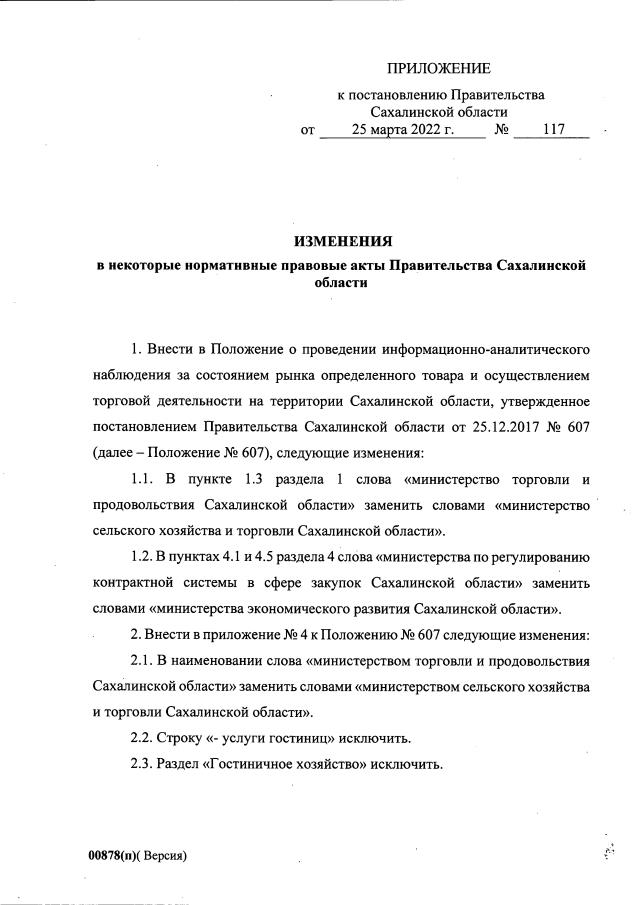 ПРИЛОЖЕНИЕ

к постановлению Правительства Сахалинской области
от 25 марта 2022 г. № 117

ИЗМЕНЕНИЯ
в некоторые нормативные правовые акты Правительства Сахалинской области

1. Внести в Положение о проведении информационно-аналитического наблюдения за состоянием рынка определенного товара и осуществлением торговой деятельности на территории Сахалинской области, утвержденное постановлением Правительства Сахалинской области от 25.12.2017 № 607 (далее – Положение № 607), следующие изменения:

1.1. В пункте 1.3 раздела 1 слова «министерство торговли и продовольствия Сахалинской области» заменить словами «министерство сельского хозяйства и торговли Сахалинской области».

1.2. В пунктах 4.1 и 4.5 раздела 4 слова «министерства по регулированию контрактной системы в сфере закупок Сахалинской области» заменить словами «министерства экономического развития Сахалинской области».

2. Внести в приложение № 4 к Положению № 607 следующие изменения:

2.1. В наименовании слова «министерством торговли и продовольствия Сахалинской области» заменить словами «министерством сельского хозяйства и торговли Сахалинской области».

2.2. Строку «- услуги гостиниц» исключить.

2.3. Раздел «Гостиничное хозяйство» исключить.

00878(п)( Версия)